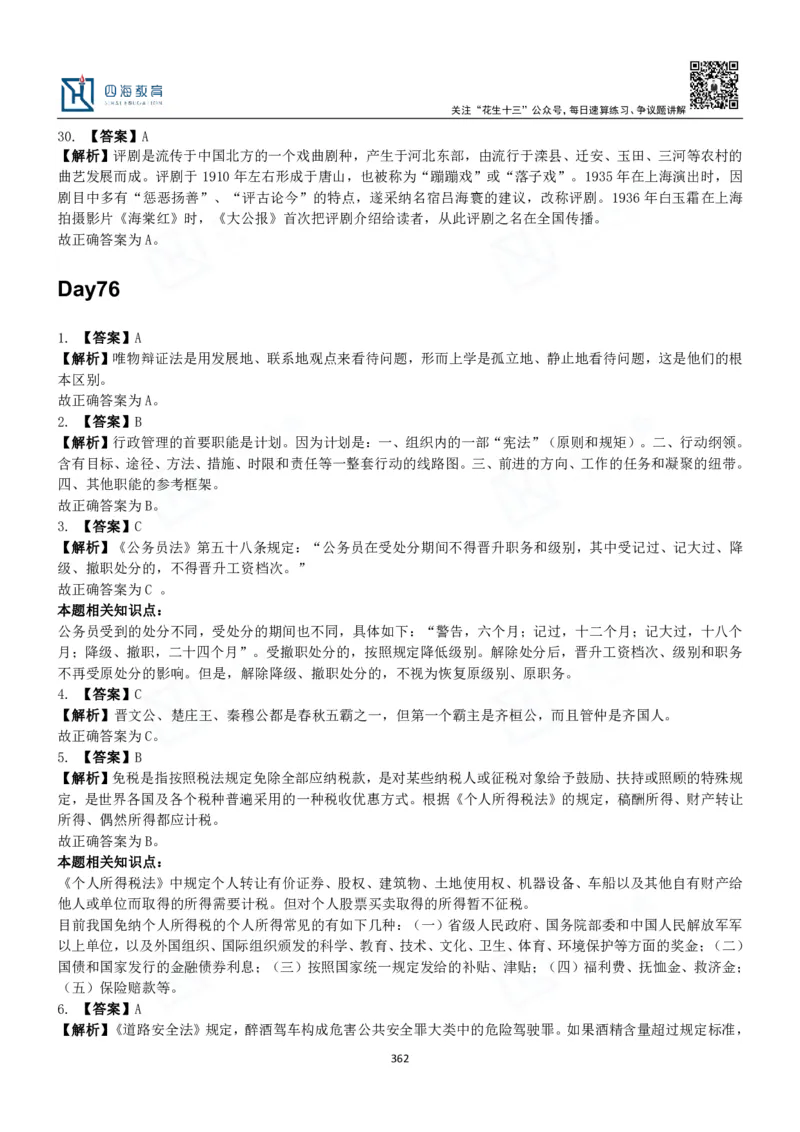 四海教育

关注“花生十三”公众号，每日速算练习、争议题讲解

30. 【答案】A
【解析】评剧是流传于中国北方的一个戏曲剧种，产生于河北东部，由流行于滦县、迁安、玉田、三河等农村的曲艺发展而成。评剧于 1910 年左右形成于唐山，也被称为“蹦蹦戏”或“落子戏”。1935 年在上海演出时，因剧目中多有“惩恶扬善”、“评古论今”的特点，遂采纳名宿吕海寰的建议，改称评剧。1936 年白玉霜在上海拍摄影片《海棠红》时，《大公报》首次把评剧介绍给读者，从此评剧之名在全国传播。
故正确答案为 A。

Day76

1. 【答案】A
【解析】唯物辩证法是用发展地、联系地观点来看待问题，形而上学是孤立地、静止地看待问题，这是他们的根本区别。
故正确答案为 A。
2. 【答案】B
【解析】行政管理的首要职能是计划。因为计划是：一、组织内的一部“宪法”（原则和规矩）。二、行动纲领。含有目标、途径、方法、措施、时限和责任等一整套行动的线路图。三、前进的方向、工作的任务和凝聚的纽带。四、其他职能的参考框架。
故正确答案为 B。
3. 【答案】C
【解析】《公务员法》第五十八条规定：“公务员在受处分期间不得晋升职务和级别，其中受记过、记大过、降级、撤职处分的，不得晋升工资档次。”
故正确答案为 C 。
本题相关知识点：
公务员受到的处分不同，受处分的期间也不同，具体如下：“警告，六个月；记过，十二个月；记大过，十八个月；降级、撤职，二十四个月”。受撤职处分的，按照规定降低级别。解除处分后，晋升工资档次、级别和职务不再受原处分的影响。但是，解除降级、撤职处分的，不视为恢复原级别、原职务。
4. 【答案】C
【解析】晋文公、楚庄王、秦穆公都是春秋五霸之一，但第一个霸主是齐桓公，而且管仲是齐国人。
故正确答案为 C。
5. 【答案】B
【解析】免税是指按照税法规定免除全部应纳税款，是对某些纳税人或征税对象给予鼓励、扶持或照顾的特殊规定，是世界各国及各个税种普遍采用的一种税收优惠方式。根据《个人所得税法》的规定，稿酬所得、财产转让所得、偶然所得都应计税。
故正确答案为 B。
本题相关知识点：
《个人所得税法》中规定个人转让有价证券、股权、建筑物、土地使用权、机器设备、车船以及其他自有财产给他人或单位而取得的所得需要计税。但对个人股票买卖取得的所得暂不征税。
目前我国免纳个人所得税的个人所得常见的有如下几种：（一）省级人民政府、国务院部委和中国人民解放军军以上单位，以及外国组织、国际组织颁发的科学、教育、技术、文化、卫生、体育、环境保护等方面的奖金；（二）国债和国家发行的金融债券利息；（三）按照国家统一规定发给的补贴、津贴；（四）福利费、抚恤金、救济金；（五）保险赔款等。
6. 【答案】A
【解析】《道路安全法》规定，醉酒驾车构成危害公共安全罪大类中的危险驾驶罪。如果酒精含量超过规定标准，

362